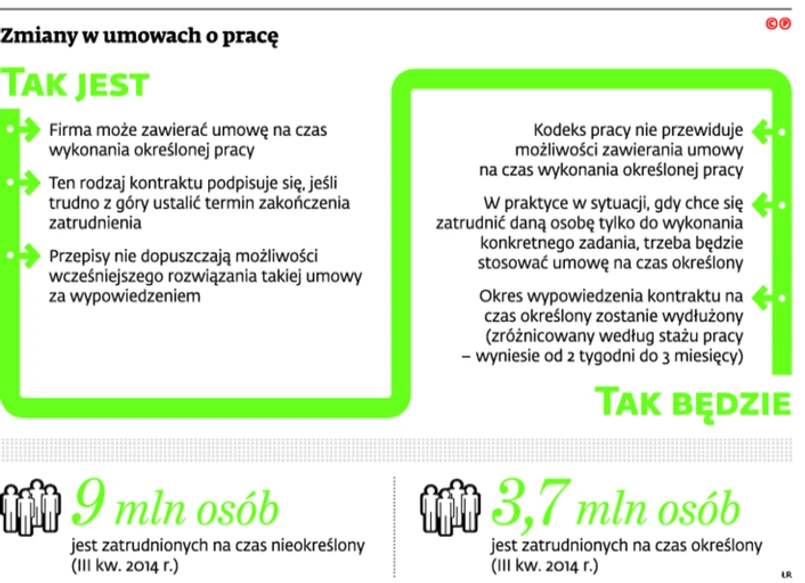 Zmiany w umowach o pracę

©℗

TAK JEST

Firma może zawierać umowę na czas wykonania określonej pracy

Ten rodzaj kontraktu podpisuje się, jeśli trudno z góry ustalić termin zakończenia zatrudnienia

Przepisy nie dopuszczają możliwości wcześniejszego rozwiązania takiej umowy za wypowiedzeniem

Kodeks pracy nie przewiduje możliwości zawierania umowy na czas wykonania określonej pracy

W praktyce w sytuacji, gdy chce się zatrudnić daną osobę tylko do wykonania konkretnego zadania, trzeba będzie stosować umowę na czas określony

Okres wypowiedzenia kontraktu na czas określony zostanie wydłużony (zróżnicowany według stażu pracy – wyniesie od 2 tygodni do 3 miesięcy)

TAK BĘDZIE

9 mln osób
jest zatrudnionych na czas nieokreślony (III kw. 2014 r.)

3,7 mln osób
jest zatrudnionych na czas określony (III kw. 2014 r.)

ŁR